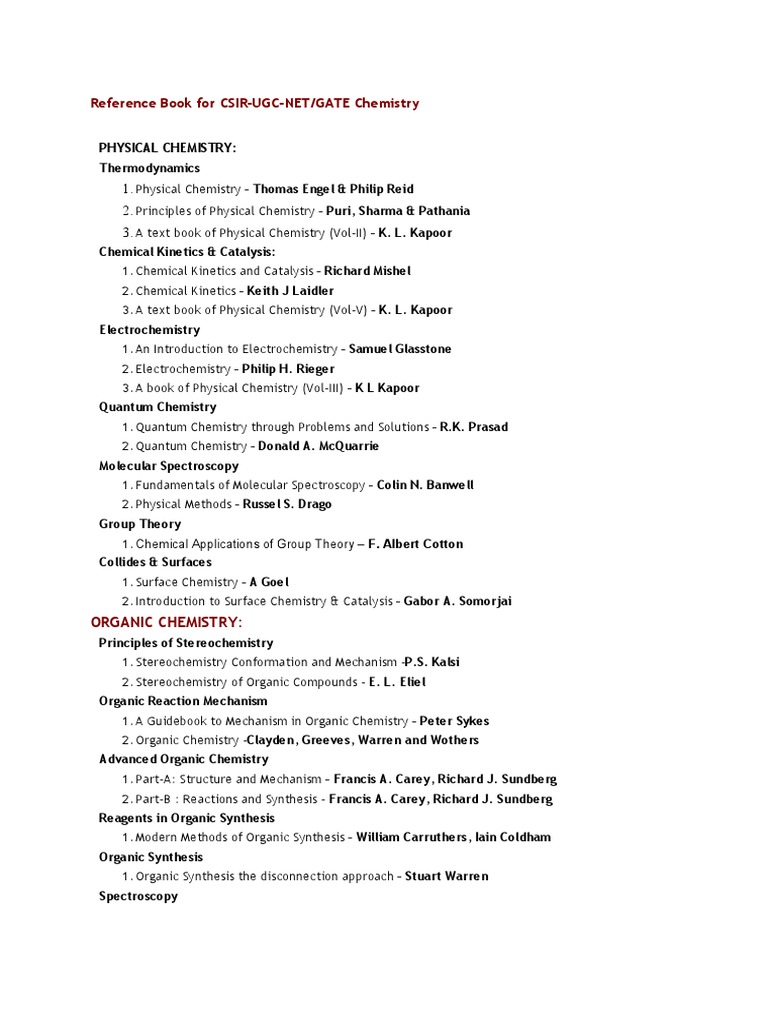 Reference Book for CSIR-UGC-NET/GATE Chemistry

PHYSICAL CHEMISTRY:
Thermodynamics
1. Physical Chemistry – Thomas Engel & Philip Reid
2. Principles of Physical Chemistry – Puri, Sharma & Pathania
3. A text book of Physical Chemistry (Vol-II) – K. L. Kapoor
Chemical Kinetics & Catalysis:
1. Chemical Kinetics and Catalysis – Richard Mishel
2. Chemical Kinetics – Keith J Laidler
3. A text book of Physical Chemistry (Vol-V) – K. L. Kapoor
Electrochemistry
1. An Introduction to Electrochemistry – Samuel Glasstone
2. Electrochemistry – Philip H. Rieger
3. A book of Physical Chemistry (Vol-III) – K L Kapoor
Quantum Chemistry
1. Quantum Chemistry through Problems and Solutions – R.K. Prasad
2. Quantum Chemistry – Donald A. McQuarrie
Molecular Spectroscopy
1. Fundamentals of Molecular Spectroscopy – Colin N. Banwell
2. Physical Methods – Russel S. Drago
Group Theory
1. Chemical Applications of Group Theory – F. Albert Cotton
Collides & Surfaces
1. Surface Chemistry – A Goel
2. Introduction to Surface Chemistry & Catalysis – Gabor A. Somorjai
ORGANIC CHEMISTRY:
Principles of Stereochemistry
1. Stereochemistry Conformation and Mechanism -P.S. Kalsi
2. Stereochemistry of Organic Compounds - E. L. Eliel
Organic Reaction Mechanism
1. A Guidebook to Mechanism in Organic Chemistry – Peter Sykes
2. Organic Chemistry -Clayden, Greeves, Warren and Wothers
Advanced Organic Chemistry
1. Part-A: Structure and Mechanism – Francis A. Carey, Richard J. Sundberg
2. Part-B : Reactions and Synthesis - Francis A. Carey, Richard J. Sundberg
Reagents in Organic Synthesis
1. Modern Methods of Organic Synthesis – William Carruthers, Iain Coldham
Organic Synthesis
1. Organic Synthesis the disconnection approach – Stuart Warren
Spectroscopy